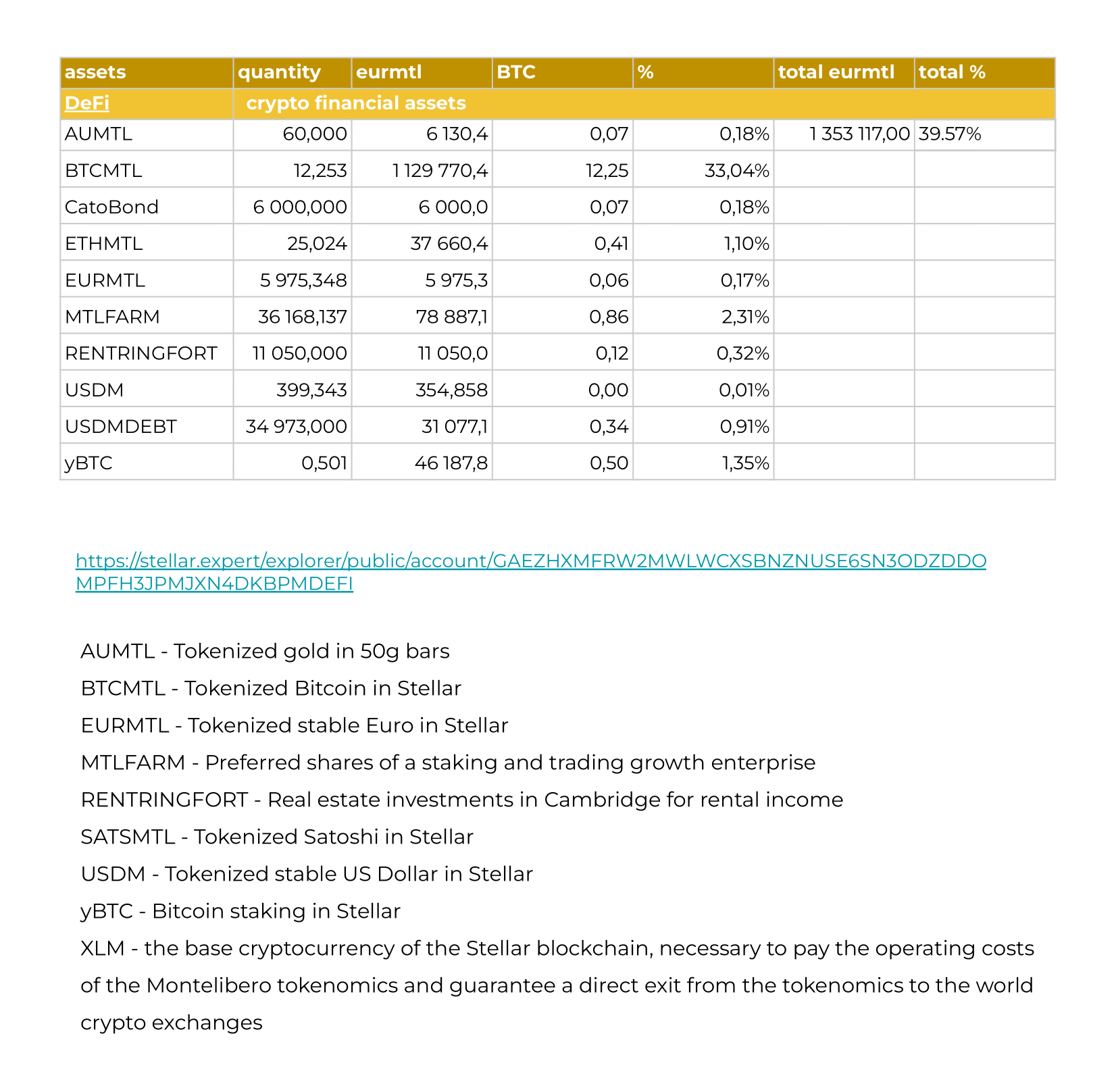 | assets | quantity | eurmtl | BTC | % | total eurmtl | total % |
|---|---|---|---|---|---|---|
| DeFi | crypto financial assets | | | | | |
| AUMTL | 60,000 | 6 130,4 | 0,07 | 0,18% | 1 353 117,00 | 39.57% |
| BTCMTL | 12,253 | 1 129 770,4 | 12,25 | 33,04% | | |
| CatoBond | 6 000,000 | 6 000,0 | 0,07 | 0,18% | | |
| ETHMTL | 25,024 | 37 660,4 | 0,41 | 1,10% | | |
| EURMTL | 5 975,348 | 5 975,3 | 0,06 | 0,17% | | |
| MTLFARM | 36 168,137 | 78 887,1 | 0,86 | 2,31% | | |
| RENTRINGFORT | 11 050,000 | 11 050,0 | 0,12 | 0,32% | | |
| USDM | 399,343 | 354,858 | 0,00 | 0,01% | | |
| USDMDEBT | 34 973,000 | 31 077,1 | 0,34 | 0,91% | | |
| yBTC | 0,501 | 46 187,8 | 0,50 | 1,35% | | |

https://stellar.expert/explorer/public/account/GAEZHXMFRW2MWLWCXSBNZNUSE6SN3ODZDDOMPFH3JPMJXN4DKBPMDEFI

AUMTL - Tokenized gold in 50g bars

BTCMTL - Tokenized Bitcoin in Stellar

EURMTL - Tokenized stable Euro in Stellar

MTLFARM - Preferred shares of a staking and trading growth enterprise

RENTRINGFORT - Real estate investments in Cambridge for rental income

SATSMTL - Tokenized Satoshi in Stellar

USDM - Tokenized stable US Dollar in Stellar

yBTC - Bitcoin staking in Stellar

XLM - the base cryptocurrency of the Stellar blockchain, necessary to pay the operating costs of the Montelibero tokenomics and guarantee a direct exit from the tokenomics to the world crypto exchanges